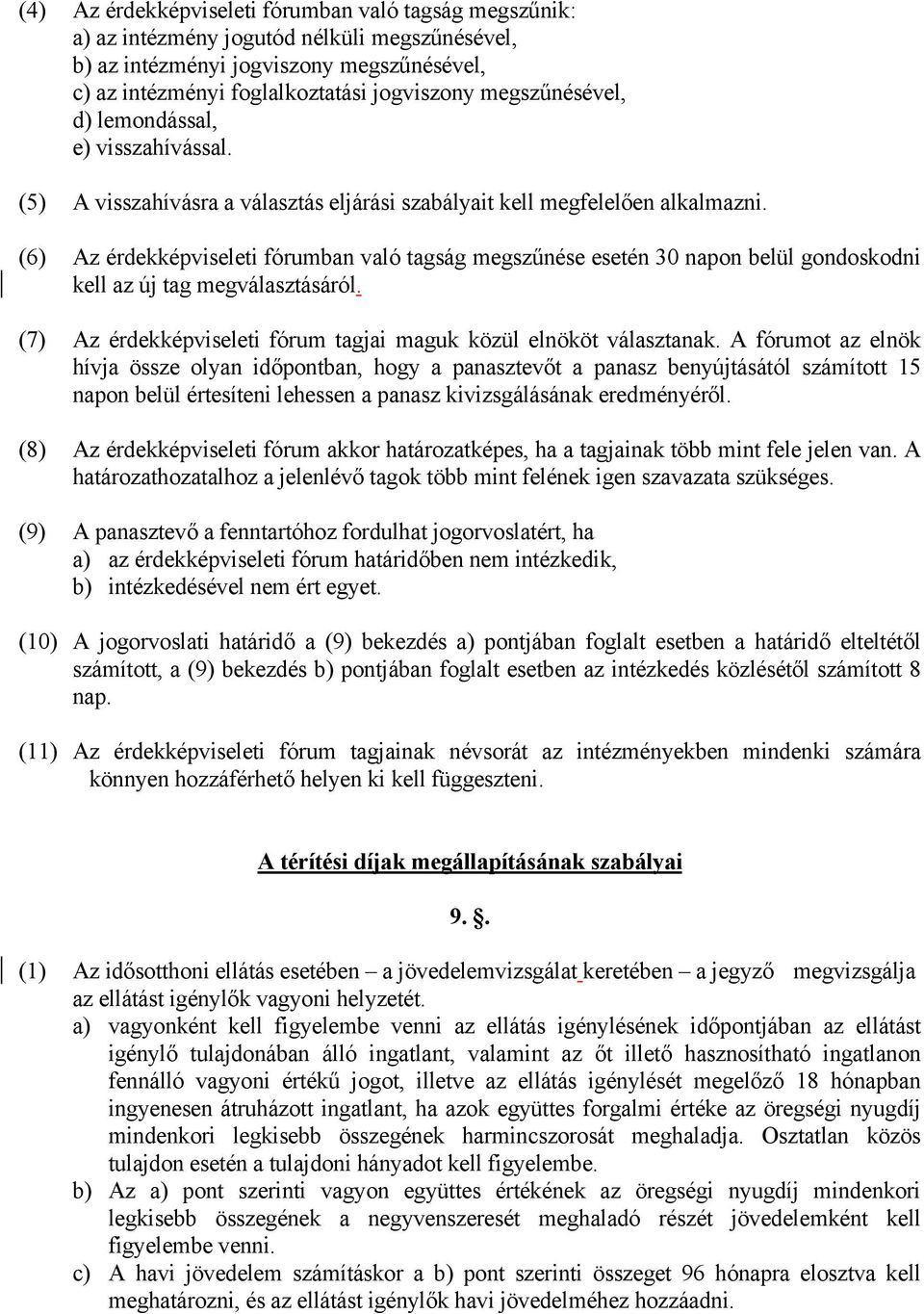 (4) Az érdekképviseleti fórumban való tagság megszűnik:
a) az intézmény jogutód nélküli megszűnésével,
b) az intézményi jogviszony megszűnésével,
c) az intézményi foglalkoztatási jogviszony megszűnésével,
d) lemondással,
e) visszahívással.

(5) A visszahívásra a választás eljárási szabályait kell megfelelően alkalmazni.

(6) Az érdekképviseleti fórumban való tagság megszűnése esetén 30 napon belül gondoskodni kell az új tag megválasztásáról.

(7) Az érdekképviseleti fórum tagjai maguk közül elnököt választanak. A fórumot az elnök hívja össze olyan időpontban, hogy a panasztevőt a panasz benyújtásától számított 15 napon belül értesíteni lehessen a panasz kivizsgálásának eredményéről.

(8) Az érdekképviseleti fórum akkor határozatképes, ha a tagjainak több mint fele jelen van. A határozathozatalhoz a jelenlévő tagok több mint felének igen szavazata szükséges.

(9) A panasztevő a fenntartóhoz fordulhat jogorvoslatért, ha
a) az érdekképviseleti fórum határidőben nem intézkedik,
b) intézkedésével nem ért egyet.

(10) A jogorvoslati határidő a (9) bekezdés a) pontjában foglalt esetben a határidő elteltétől számított, a (9) bekezdés b) pontjában foglalt esetben az intézkedés közlésétől számított 8 nap.

(11) Az érdekképviseleti fórum tagjainak névsorát az intézményekben mindenki számára könnyen hozzáférhető helyen ki kell függeszteni.

A térítési díjak megállapításának szabályai

9. §.

(1) Az idősotthoni ellátás esetében – a jövedelemvizsgálat keretében – a jegyző megvizsgálja az ellátást igénylők vagyoni helyzetét.
a) vagyonként kell figyelembe venni az ellátás igénylésének időpontjában az ellátást igénylő tulajdonában álló ingatlant, valamint az őt illető hasznosítható ingatlanon fennálló vagyoni értékű jogot, illetve az ellátás igénylését megelőző 18 hónapban ingyenesen átruházott ingatlant, ha azok együttes forgalmi értéke az öregségi nyugdíj mindenkori legkisebb összegének harmincszorosát meghaladja. Osztatlan közös tulajdon esetén a tulajdoni hányadot kell figyelembe.
b) Az a) pont szerinti vagyon együttes értékének az öregségi nyugdíj mindenkori legkisebb összegének a negyvenszeresét meghaladó részét jövedelemként kell figyelembe venni.
c) A havi jövedelem számításkor a b) pont szerinti összeget 96 hónapra elosztva kell meghatározni, és az ellátást igénylők havi jövedelméhez hozzáadni.